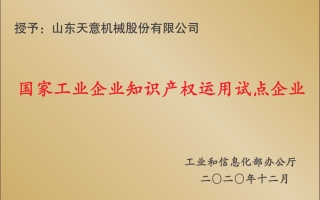 授予：山东天意机械股份有限公司

国家工业企业知识产权运用试点企业

工业和信息化部办公厅
二〇二〇年十二月